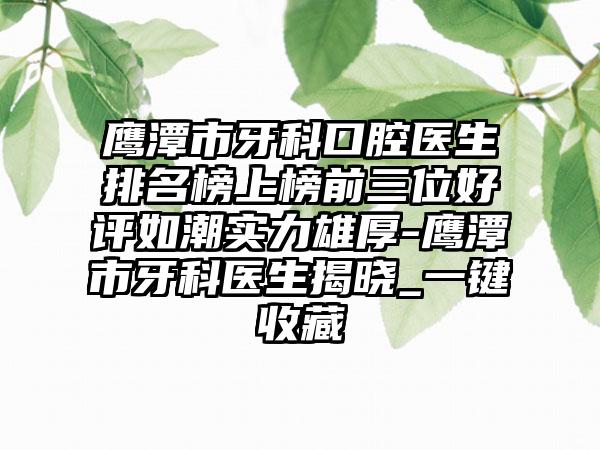 鹰潭市牙科口腔医生排名榜上榜前三位好评如潮实力雄厚-鹰潭市牙科医生揭晓_一键收藏